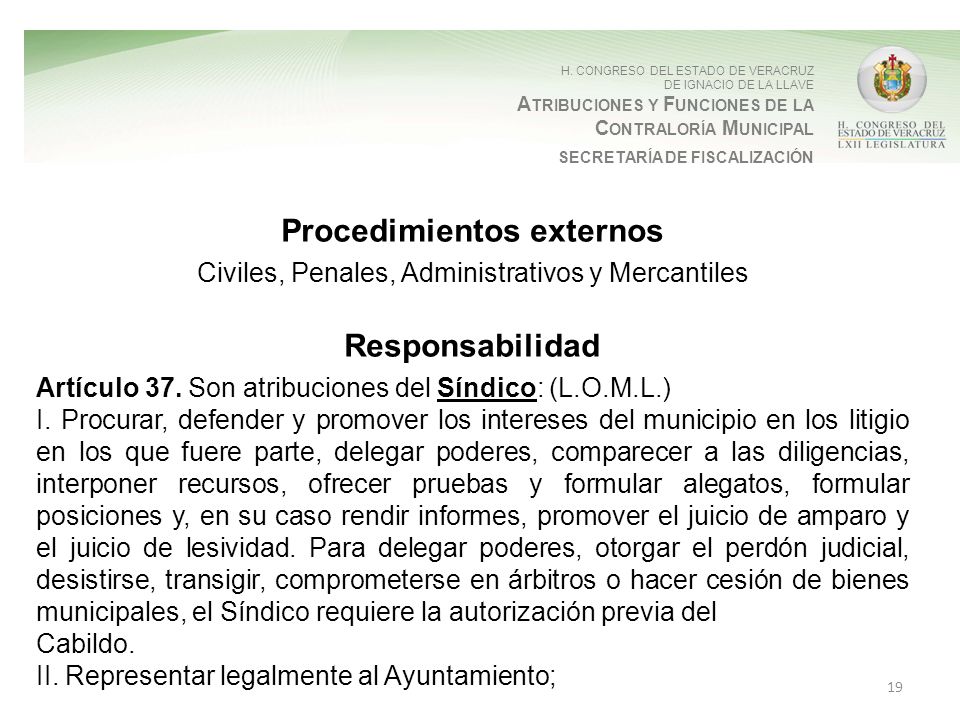 H. CONGRESO DEL ESTADO DE VERACRUZ
DE IGNACIO DE LA LLAVE
ATRIBUCIONES Y FUNCIONES DE LA
CONTRALORÍA MUNICIPAL
SECRETARÍA DE FISCALIZACIÓN

H. CONGRESO DEL
ESTADO DE VERACRUZ
LXII LEGISLATURA

Procedimientos externos

Civiles, Penales, Administrativos y Mercantiles

Responsabilidad

Artículo 37. Son atribuciones del Síndico: (L.O.M.L.)
I. Procurar, defender y promover los intereses del municipio en los litigio en los que fuere parte, delegar poderes, comparecer a las diligencias, interponer recursos, ofrecer pruebas y formular alegatos, formular posiciones y, en su caso rendir informes, promover el juicio de amparo y el juicio de lesividad. Para delegar poderes, otorgar el perdón judicial, desistirse, transigir, comprometerse en árbitros o hacer cesión de bienes municipales, el Síndico requiere la autorización previa del
Cabildo.
II. Representar legalmente al Ayuntamiento;

19